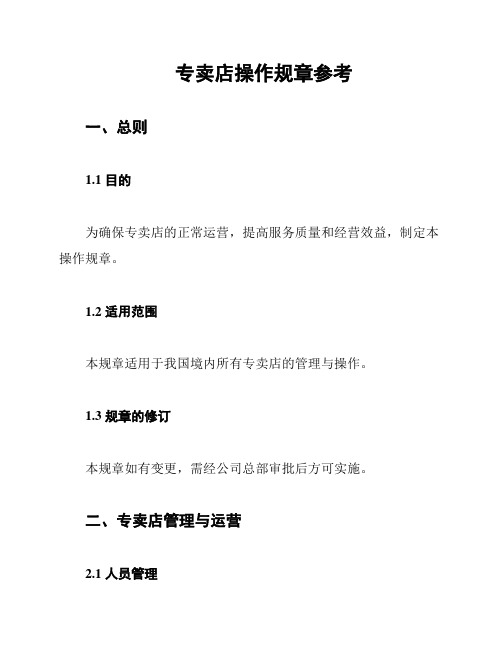 专卖店操作规章参考

一、总则

1.1 目的

为确保专卖店的正常运营，提高服务质量和经营效益，制定本操作规章。

1.2 适用范围

本规章适用于我国境内所有专卖店的管理与操作。

1.3 规章的修订

本规章如有变更，需经公司总部审批后方可实施。

二、专卖店管理与运营

2.1 人员管理